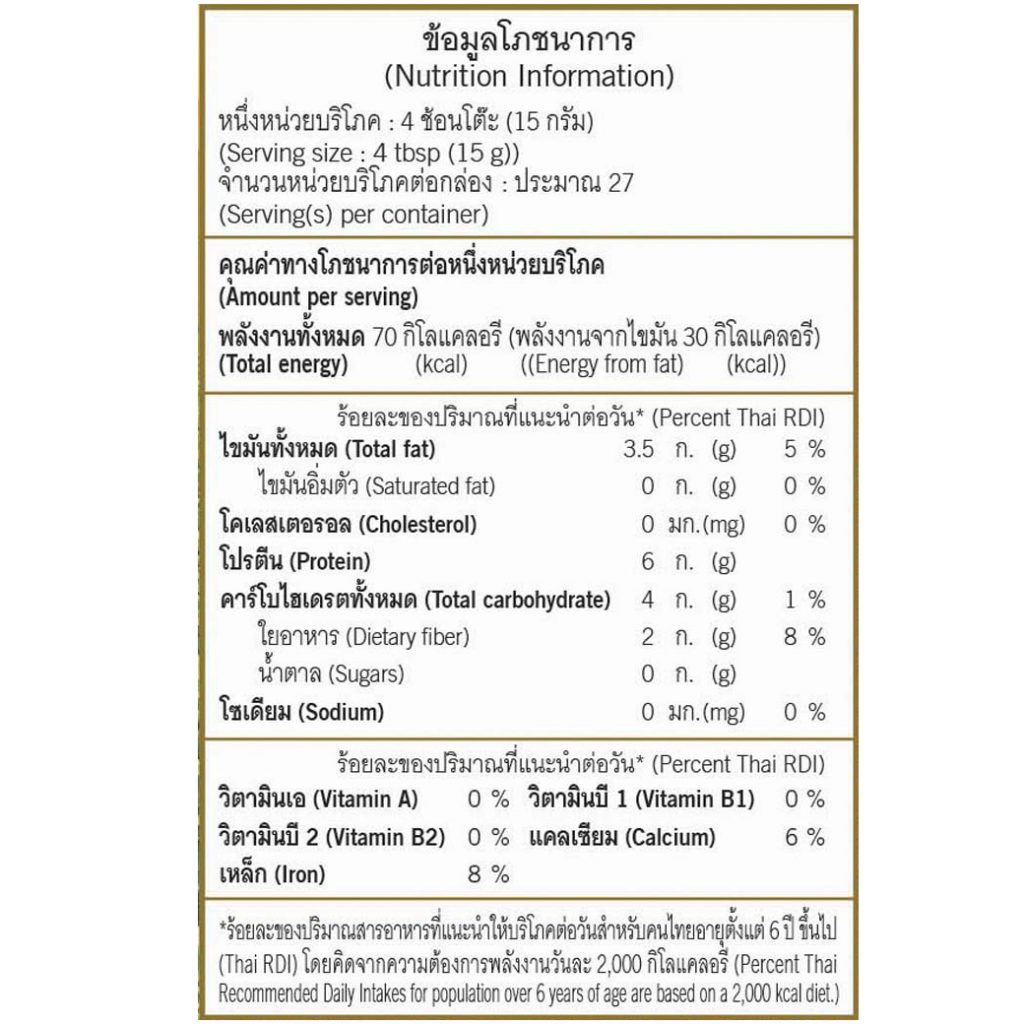 ข้อมูลโภชนาการ
(Nutrition Information)
หนึ่งหน่วยบริโภค : 4 ช้อนโต๊ะ (15 กรัม)
(Serving size : 4 tbsp (15 g))
จำนวนหน่วยบริโภคต่อกล่อง : ประมาณ 27
(Serving(s) per container)

คุณค่าทางโภชนาการต่อหนึ่งหน่วยบริโภค
(Amount per serving)
พลังงานทั้งหมด 70 กิโลแคลอรี (พลังงานจากไขมัน 30 กิโลแคลอรี)
(Total energy) (kcal) ((Energy from fat) (kcal))

ร้อยละของปริมาณที่แนะนำต่อวัน* (Percent Thai RDI)

| | | |
|---|---|---|
| ไขมันทั้งหมด (Total fat) | 3.5 ก. (g) | 5 % |
| ไขมันอิ่มตัว (Saturated fat) | 0 ก. (g) | 0 % |
| โคเลสเตอรอล (Cholesterol) | 0 มก.(mg) | 0 % |
| โปรตีน (Protein) | 6 ก. (g) | |
| คาร์โบไฮเดรตทั้งหมด (Total carbohydrate) | 4 ก. (g) | 1 % |
| ใยอาหาร (Dietary fiber) | 2 ก. (g) | 8 % |
| น้ำตาล (Sugars) | 0 ก. (g) | |
| โซเดียม (Sodium) | 0 มก.(mg) | 0 % |

ร้อยละของปริมาณที่แนะนำต่อวัน* (Percent Thai RDI)

| | | | |
|---|---|---|---|
| วิตามินเอ (Vitamin A) | 0 % | วิตามินบี 1 (Vitamin B1) | 0 % |
| วิตามินบี 2 (Vitamin B2) | 0 % | แคลเซียม (Calcium) | 6 % |
| เหล็ก (Iron) | 8 % | | |

*ร้อยละของปริมาณสารอาหารที่แนะนำให้บริโภคต่อวันสำหรับคนไทยอายุตั้งแต่ 6 ปี ขึ้นไป (Thai RDI) โดยคิดจากความต้องการพลังงานวันละ 2,000 กิโลแคลอรี (Percent Thai Recommended Daily Intakes for population over 6 years of age are based on a 2,000 kcal diet.)